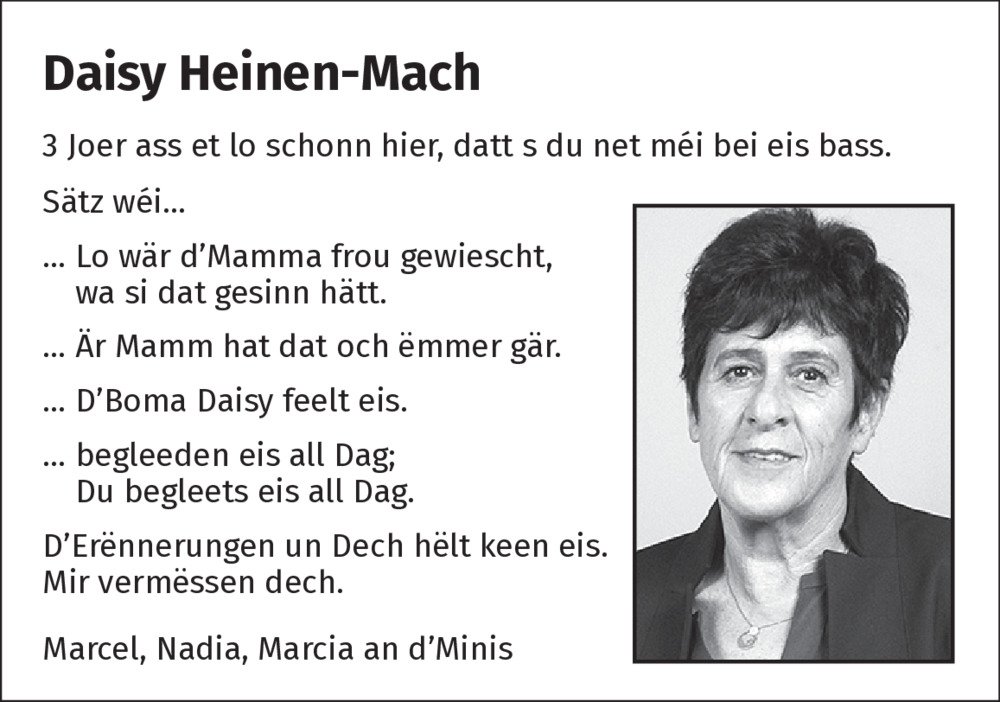 Daisy Heinen-Mach

3 Joer ass et lo schonn hier, datt s du net méi bei eis bass.

Sätz wéi...

... Lo wär d'Mamma frou gewiescht, wa si dat gesinn hätt.

... Är Mamm hat dat och ëmmer gär.

... D'Boma Daisy feelt eis.

... begleeden eis all Dag; Du begleets eis all Dag.

D'Erënnerungen un Dech hëlt keen eis. Mir vermëssen dech.

Marcel, Nadia, Marcia an d'Minis